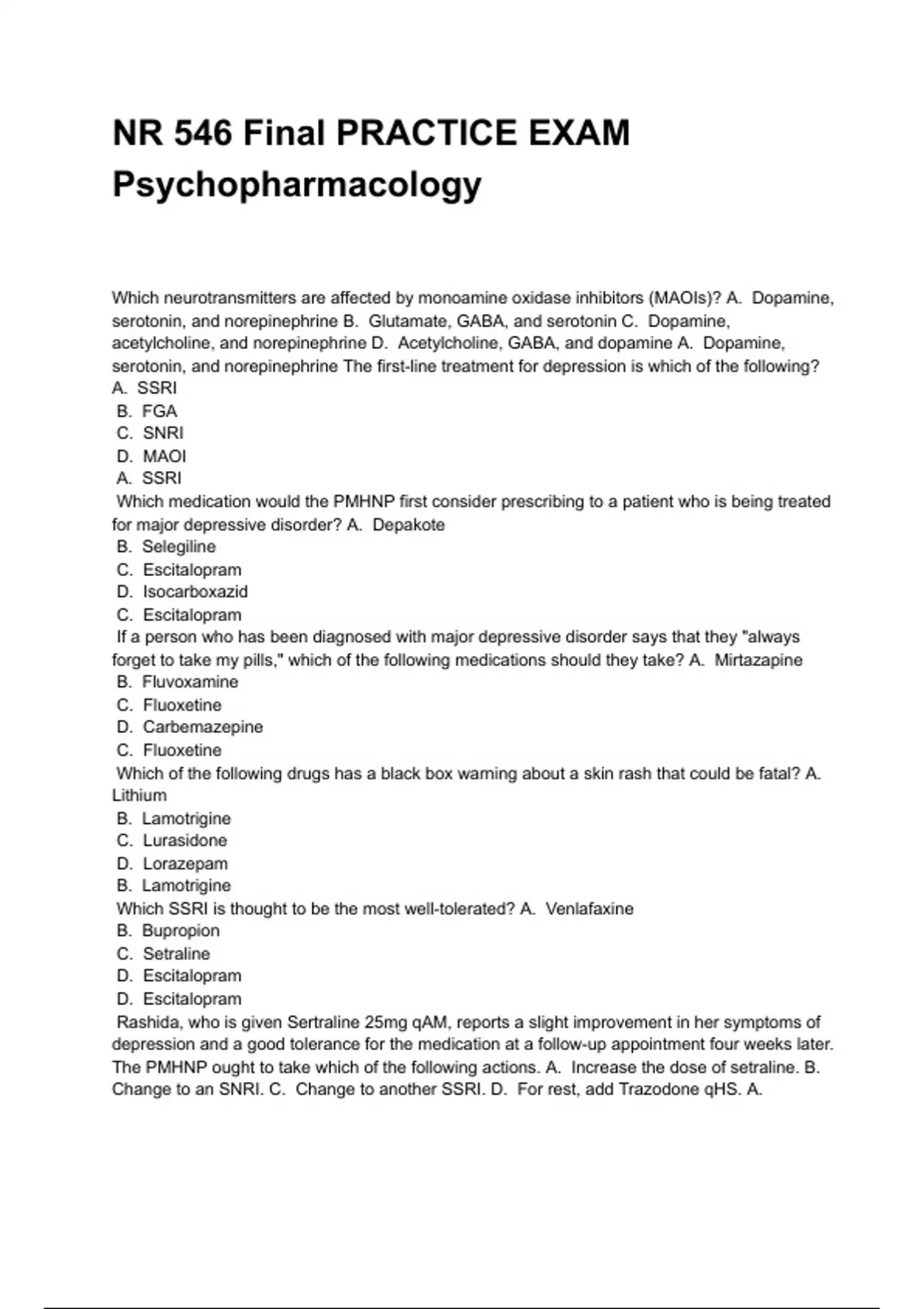 NR 546 Final PRACTICE EXAM Psychopharmacology

Which neurotransmitters are affected by monoamine oxidase inhibitors (MAOIs)? A. Dopamine, serotonin, and norepinephrine B. Glutamate, GABA, and serotonin C. Dopamine, acetylcholine, and norepinephrine D. Acetylcholine, GABA, and dopamine A. Dopamine, serotonin, and norepinephrine The first-line treatment for depression is which of the following?
A. SSRI
B. FGA
C. SNRI
D. MAOI
A. SSRI
Which medication would the PMHNP first consider prescribing to a patient who is being treated for major depressive disorder? A. Depakote
B. Selegiline
C. Escitalopram
D. Isocarboxazid
C. Escitalopram
If a person who has been diagnosed with major depressive disorder says that they "always forget to take my pills," which of the following medications should they take? A. Mirtazapine
B. Fluvoxamine
C. Fluoxetine
D. Carbemazepine
C. Fluoxetine
Which of the following drugs has a black box warning about a skin rash that could be fatal? A. Lithium
B. Lamotrigine
C. Lurasidone
D. Lorazepam
B. Lamotrigine
Which SSRI is thought to be the most well-tolerated? A. Venlafaxine
B. Bupropion
C. Setraline
D. Escitalopram
D. Escitalopram
Rashida, who is given Sertraline 25mg qAM, reports a slight improvement in her symptoms of depression and a good tolerance for the medication at a follow-up appointment four weeks later. The PMHNP ought to take which of the following actions. A. Increase the dose of setraline. B. Change to an SNRI. C. Change to another SSRI. D. For rest, add Trazodone qHS. A.